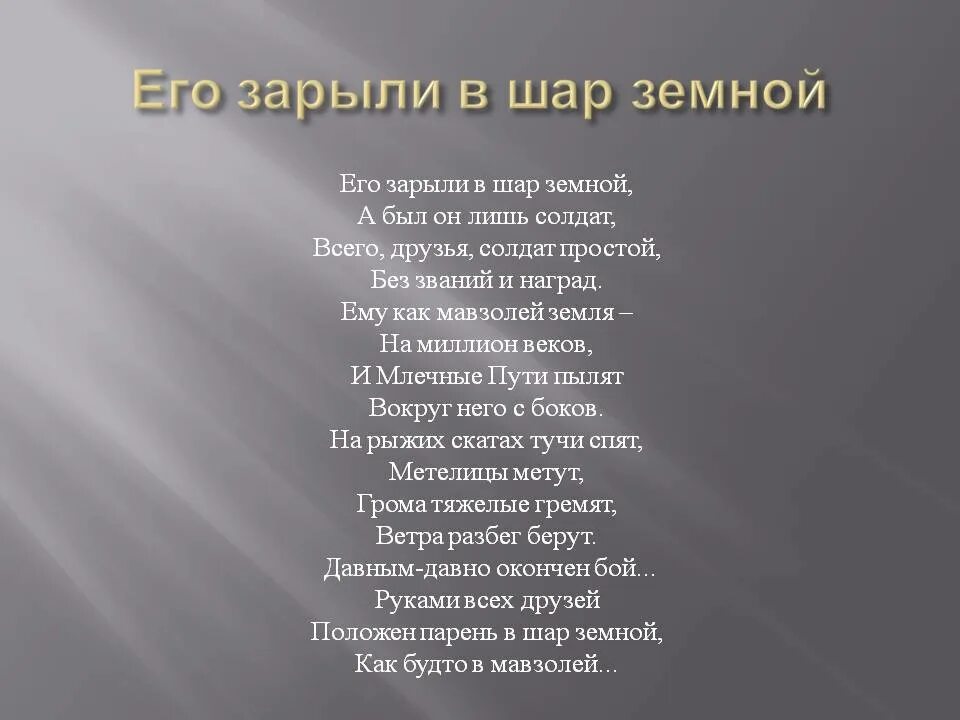 Его зарыли в шар земной

Его зарыли в шар земной,
А был он лишь солдат,
Всего, друзья, солдат простой,
Без званий и наград.
Ему как мавзолей земля –
На миллион веков,
И Млечные Пути пылят
Вокруг него с боков.
На рыжих скатах тучи спят,
Метелицы метут,
Грома тяжелые гремят,
Ветра разбег берут.
Давным-давно окончен бой...
Руками всех друзей
Положен парень в шар земной,
Как будто в мавзолей...